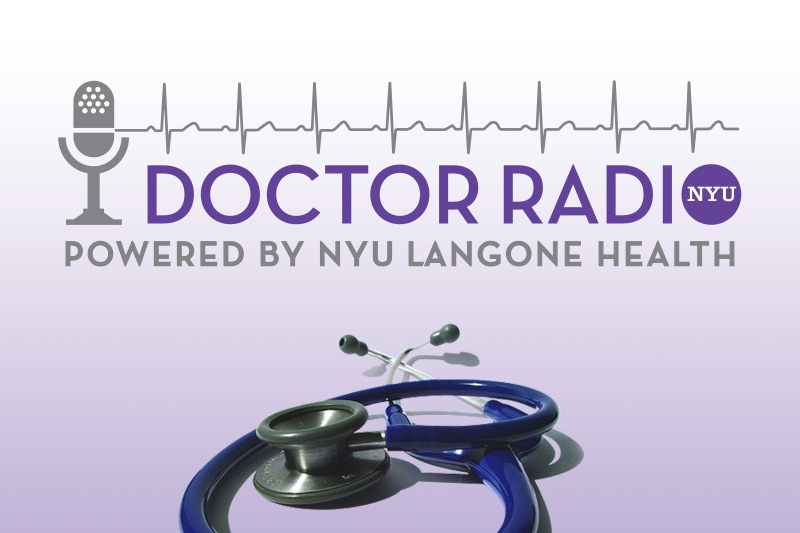 DOCTOR RADIO NYU
POWERED BY NYU LANGONE HEALTH